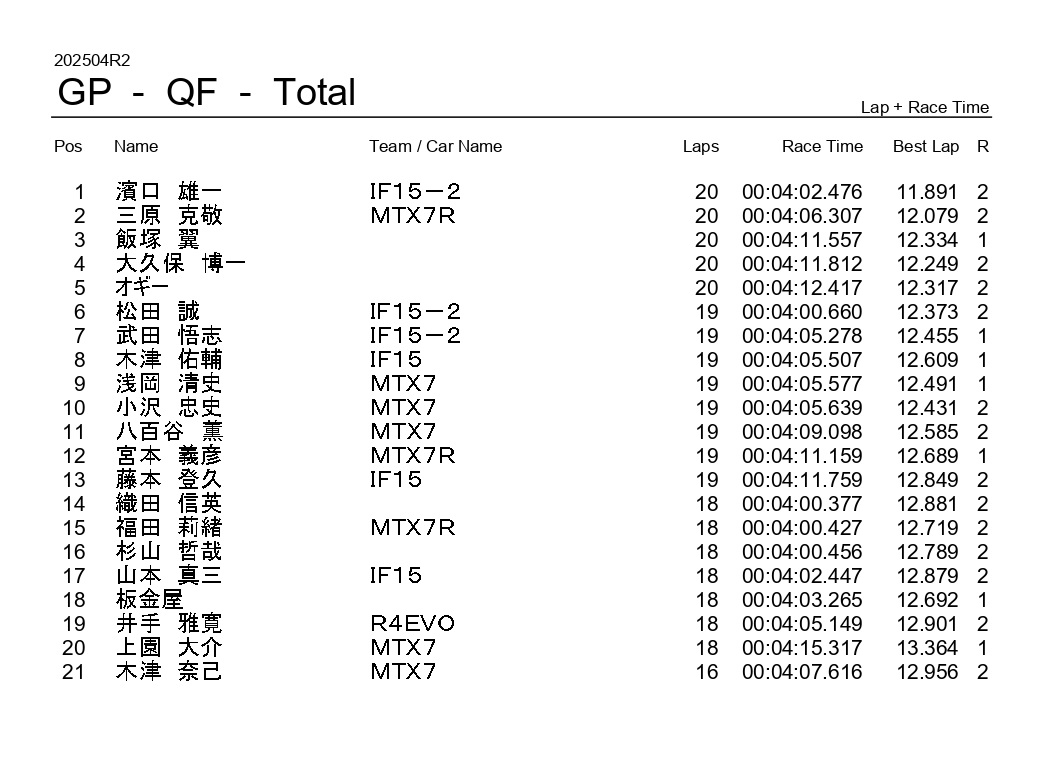 202504R2

GP - QF - Total

Lap + Race Time

| Pos | Name | Team / Car Name | Laps | Race Time | Best Lap | R |
|---|---|---|---|---|---|---|
| 1 | 濱口 雄一 | IF15－2 | 20 | 00:04:02.476 | 11.891 | 2 |
| 2 | 三原 克敬 | MTX7R | 20 | 00:04:06.307 | 12.079 | 2 |
| 3 | 飯塚 翼 | | 20 | 00:04:11.557 | 12.334 | 1 |
| 4 | 大久保 博一 | | 20 | 00:04:11.812 | 12.249 | 2 |
| 5 | オギー | | 20 | 00:04:12.417 | 12.317 | 2 |
| 6 | 松田 誠 | IF15－2 | 19 | 00:04:00.660 | 12.373 | 2 |
| 7 | 武田 悟志 | IF15－2 | 19 | 00:04:05.278 | 12.455 | 1 |
| 8 | 木津 佑輔 | IF15 | 19 | 00:04:05.507 | 12.609 | 1 |
| 9 | 浅岡 清史 | MTX7 | 19 | 00:04:05.577 | 12.491 | 1 |
| 10 | 小沢 忠史 | MTX7 | 19 | 00:04:05.639 | 12.431 | 2 |
| 11 | 八百谷 薫 | MTX7 | 19 | 00:04:09.098 | 12.585 | 2 |
| 12 | 宮本 義彦 | MTX7R | 19 | 00:04:11.159 | 12.689 | 1 |
| 13 | 藤本 登久 | IF15 | 19 | 00:04:11.759 | 12.849 | 2 |
| 14 | 織田 信英 | | 18 | 00:04:00.377 | 12.881 | 2 |
| 15 | 福田 莉緒 | MTX7R | 18 | 00:04:00.427 | 12.719 | 2 |
| 16 | 杉山 哲哉 | | 18 | 00:04:00.456 | 12.789 | 2 |
| 17 | 山本 真三 | IF15 | 18 | 00:04:02.447 | 12.879 | 2 |
| 18 | 板金屋 | | 18 | 00:04:03.265 | 12.692 | 1 |
| 19 | 井手 雅寛 | R4EVO | 18 | 00:04:05.149 | 12.901 | 2 |
| 20 | 上園 大介 | MTX7 | 18 | 00:04:15.317 | 13.364 | 1 |
| 21 | 木津 奈己 | MTX7 | 16 | 00:04:07.616 | 12.956 | 2 |